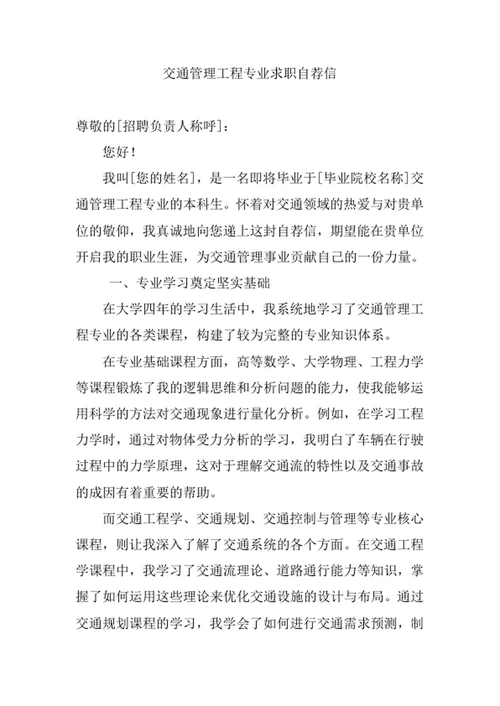 交通管理工程专业求职自荐信

尊敬的[招聘负责人称呼]：

您好！

我叫[您的姓名]，是一名即将毕业于[毕业院校名称]交通管理工程专业的本科生。怀着对交通领域的热爱与对贵单位的敬仰，我真诚地向您递上这封自荐信，期望能在贵单位开启我的职业生涯，为交通管理事业贡献自己的一份力量。

一、专业学习奠定坚实基础

在大学四年的学习生活中，我系统地学习了交通管理工程专业的各类课程，构建了较为完整的专业知识体系。

在专业基础课程方面，高等数学、大学物理、工程力学等课程锻炼了我的逻辑思维和分析问题的能力，使我能够运用科学的方法对交通现象进行量化分析。例如，在学习工程力学时，通过对物体受力分析的学习，我明白了车辆在行驶过程中的力学原理，这对于理解交通流的特性以及交通事故的成因有着重要的帮助。

而交通工程学、交通规划、交通控制与管理等专业核心课程，则让我深入了解了交通系统的各个方面。在交通工程学课程中，我学习了交通流理论、道路通行能力等知识，掌握了如何运用这些理论来优化交通设施的设计与布局。通过交通规划课程的学习，我学会了如何进行交通需求预测，制